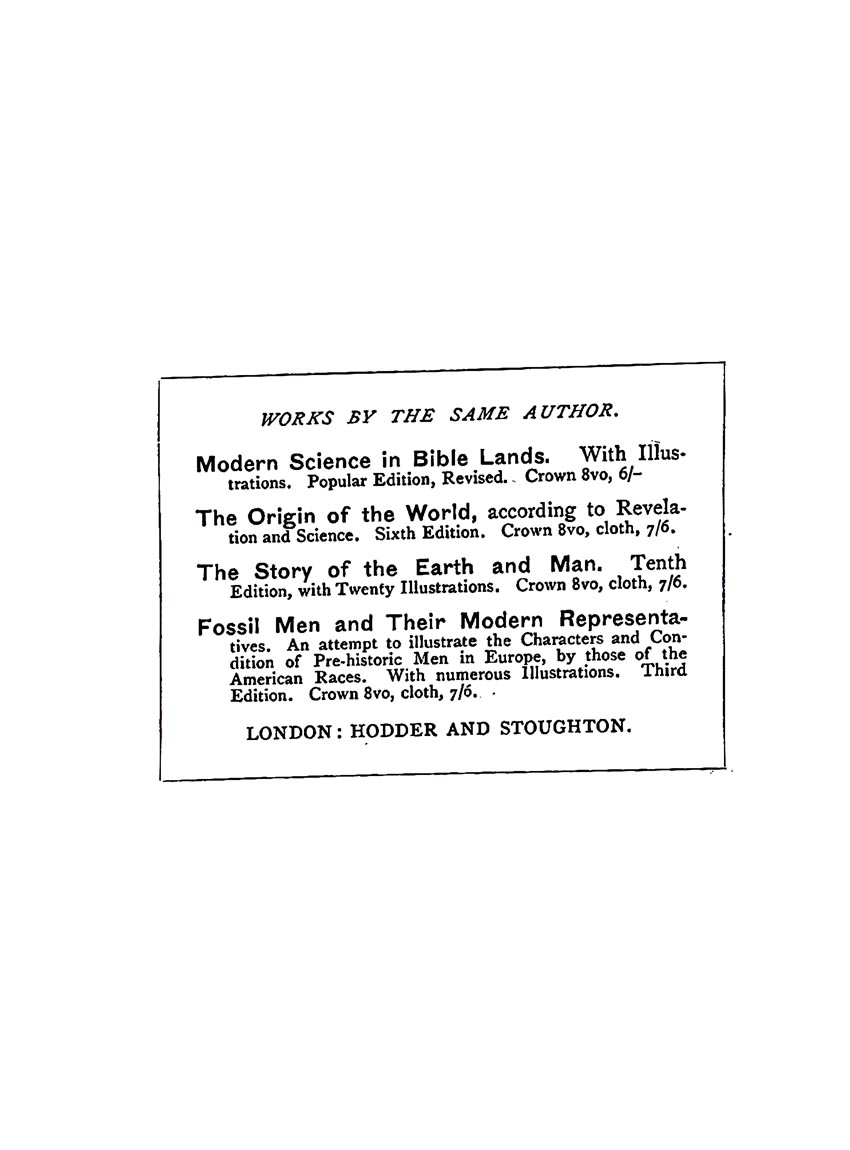 WORKS BY THE SAME AUTHOR.

Modern Science in Bible Lands. With Illustrations. Popular Edition, Revised. Crown 8vo, 6/–

The Origin of the World, according to Revelation and Science. Sixth Edition. Crown 8vo, cloth, 7/6.

The Story of the Earth and Man. Tenth Edition, with Twenty Illustrations. Crown 8vo, cloth, 7/6.

Fossil Men and Their Modern Representatives. An attempt to illustrate the Characters and Condition of Pre-historic Men in Europe, by those of the American Races. With numerous Illustrations. Third Edition. Crown 8vo, cloth, 7/6.

LONDON: HODDER AND STOUGHTON.